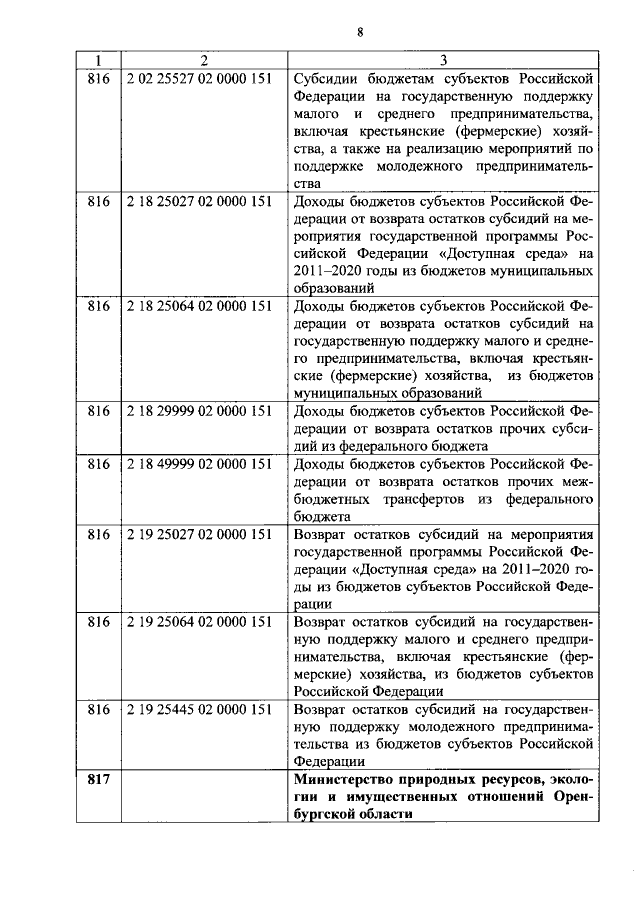 8

| 1 | 2 | 3 |
|---|---|---|
| 816 | 2 02 25527 02 0000 151 | Субсидии бюджетам субъектов Российской Федерации на государственную поддержку малого и среднего предпринимательства, включая крестьянские (фермерские) хозяйства, а также на реализацию мероприятий по поддержке молодежного предпринимательства |
| 816 | 2 18 25027 02 0000 151 | Доходы бюджетов субъектов Российской Федерации от возврата остатков субсидий на мероприятия государственной программы Российской Федерации «Доступная среда» на 2011–2020 годы из бюджетов муниципальных образований |
| 816 | 2 18 25064 02 0000 151 | Доходы бюджетов субъектов Российской Федерации от возврата остатков субсидий на государственную поддержку малого и среднего предпринимательства, включая крестьянские (фермерские) хозяйства, из бюджетов муниципальных образований |
| 816 | 2 18 29999 02 0000 151 | Доходы бюджетов субъектов Российской Федерации от возврата остатков прочих субсидий из федерального бюджета |
| 816 | 2 18 49999 02 0000 151 | Доходы бюджетов субъектов Российской Федерации от возврата остатков прочих межбюджетных трансфертов из федерального бюджета |
| 816 | 2 19 25027 02 0000 151 | Возврат остатков субсидий на мероприятия государственной программы Российской Федерации «Доступная среда» на 2011–2020 годы из бюджетов субъектов Российской Федерации |
| 816 | 2 19 25064 02 0000 151 | Возврат остатков субсидий на государственную поддержку малого и среднего предпринимательства, включая крестьянские (фермерские) хозяйства, из бюджетов субъектов Российской Федерации |
| 816 | 2 19 25445 02 0000 151 | Возврат остатков субсидий на государственную поддержку молодежного предпринимательства из бюджетов субъектов Российской Федерации |
| 817 | | Министерство природных ресурсов, экологии и имущественных отношений Оренбургской области |